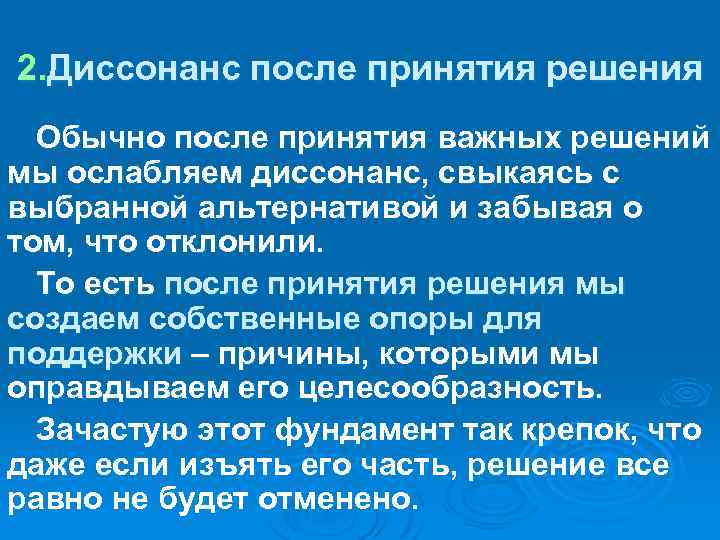 2.Диссонанс после принятия решения

Обычно после принятия важных решений мы ослабляем диссонанс, свыкаясь с выбранной альтернативой и забывая о том, что отклонили.

То есть после принятия решения мы создаем собственные опоры для поддержки – причины, которыми мы оправдываем его целесообразность.

Зачастую этот фундамент так крепок, что даже если изъять его часть, решение все равно не будет отменено.